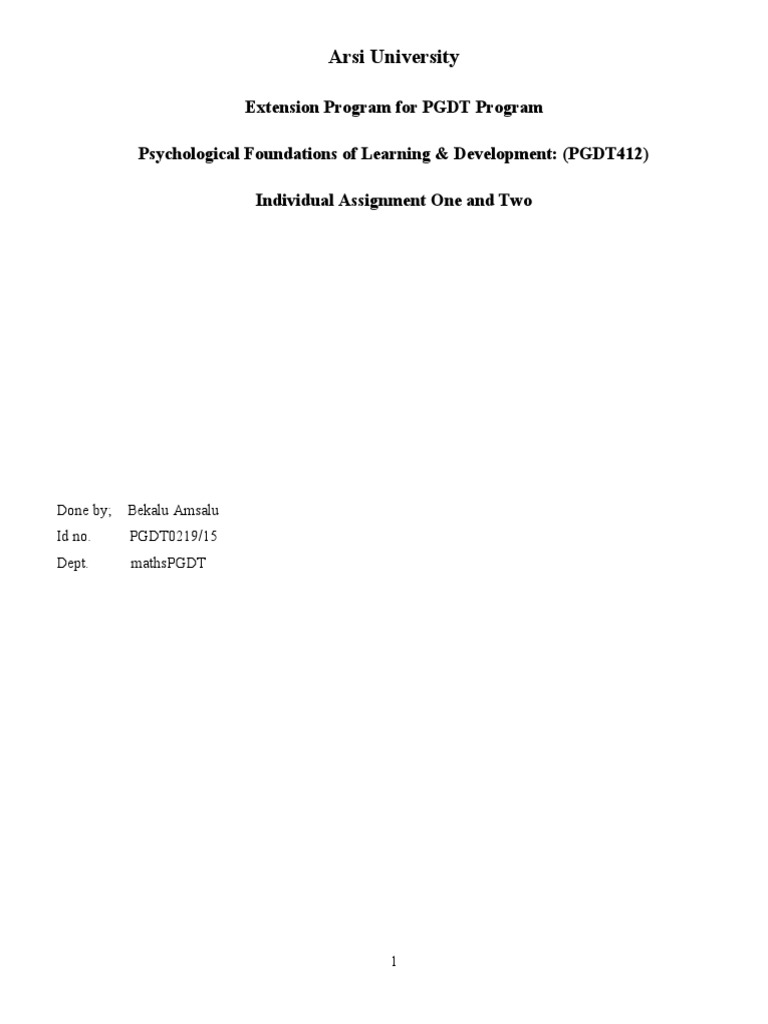 Arsi University

Extension Program for PGDT Program

Psychological Foundations of Learning & Development: (PGDT412)

Individual Assignment One and Two

Done by; Bekalu Amsalu
Id no. PGDT0219/15
Dept. mathsPGDT

1